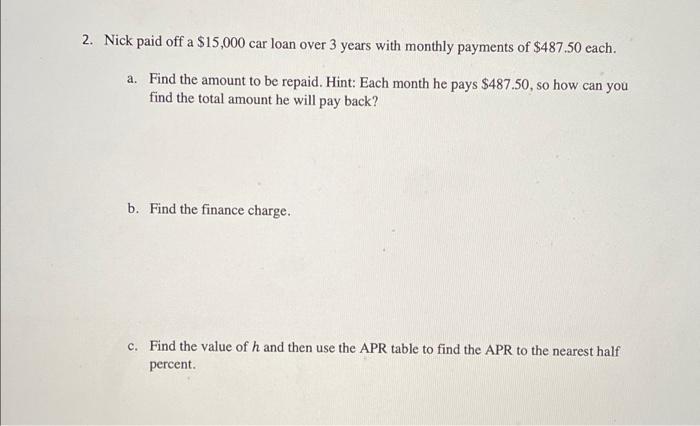 2. Nick paid off a \$15,000 car loan over 3 years with monthly payments of \$487.50 each.

a. Find the amount to be repaid. Hint: Each month he pays \$487.50, so how can you find the total amount he will pay back?

b. Find the finance charge.

c. Find the value of $h$ and then use the APR table to find the APR to the nearest half percent.